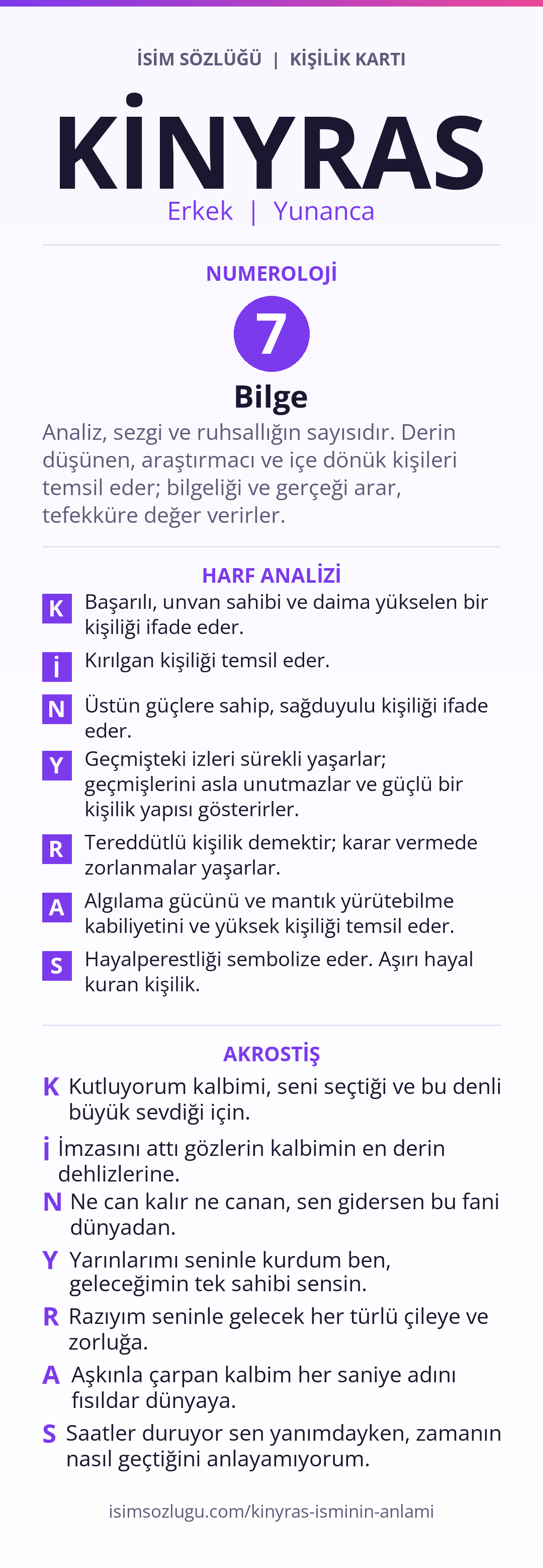 İSİM SÖZLÜĞÜ | KİŞİLİK KARTI

KİNYRAS

Erkek | Yunanca

NUMEROLOJİ

7

Bilge

Analiz, sezgi ve ruhsallığın sayısıdır. Derin düşünen, araştırmacı ve içe dönük kişileri temsil eder; bilgeliği ve gerçeği arar, tefekküre değer verirler.

HARF ANALİZİ

K Başarılı, unvan sahibi ve daima yükselen bir kişiliği ifade eder.

İ Kırılgan kişiliği temsil eder.

N Üstün güçlere sahip, sağduyulu kişiliği ifade eder.

Y Geçmişteki izleri sürekli yaşarlar; geçmişlerini asla unutmazlar ve güçlü bir kişilik yapısı gösterirler.

R Tereddütlü kişilik demektir; karar vermede zorlanmalar yaşarlar.

A Algılama gücünü ve mantık yürütebilme kabiliyetini ve yüksek kişiliği temsil eder.

S Hayalperestliği sembolize eder. Aşırı hayal kuran kişilik.

AKROSTİŞ

K Kutluyorum kalbimi, seni seçtiği ve bu denli büyük sevdiği için.

İ İmzasını attı gözlerin kalbimin en derin dehlizlerine.

N Ne can kalır ne canan, sen gidersen bu fani dünyadan.

Y Yarınlarımı seninle kurdum ben, geleceğimin tek sahibi sensin.

R Razıyım seninle gelecek her türlü çileye ve zorluğa.

A Aşkınla çarpan kalbim her saniye adını fısıldar dünyaya.

S Saatler duruyor sen yanımdayken, zamanın nasıl geçtiğini anlayamıyorum.

isimsozlugu.com/kinyras-isminin-anlami